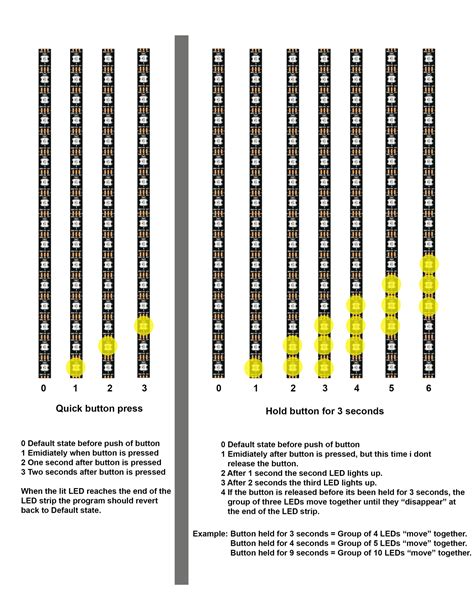 0 1 2 3

Quick button press

0 Default state before push of button
1 Emidiately when button is pressed
2 One second after button is pressed
3 Two seconds after button is pressed

When the lit LED reaches the end of the LED strip the program should revert back to Default state.

0 1 2 3 4 5 6

Hold button for 3 seconds

0 Default state before push of button
1 Emidiately after button is pressed, but this time i dont release the button.
2 After 1 second the second LED lights up.
3 After 2 seconds the third LED lights up.
4 If the button is released before its been held for 3 seconds, the group of three LEDs move together until they “disappear” at the end of the LED strip.

Example: Button held for 3 seconds = Group of 4 LEDs “move” together.
Button held for 4 seconds = Group of 5 LEDs “move” together.
Button held for 9 seconds = Group of 10 LEDs “move” together.